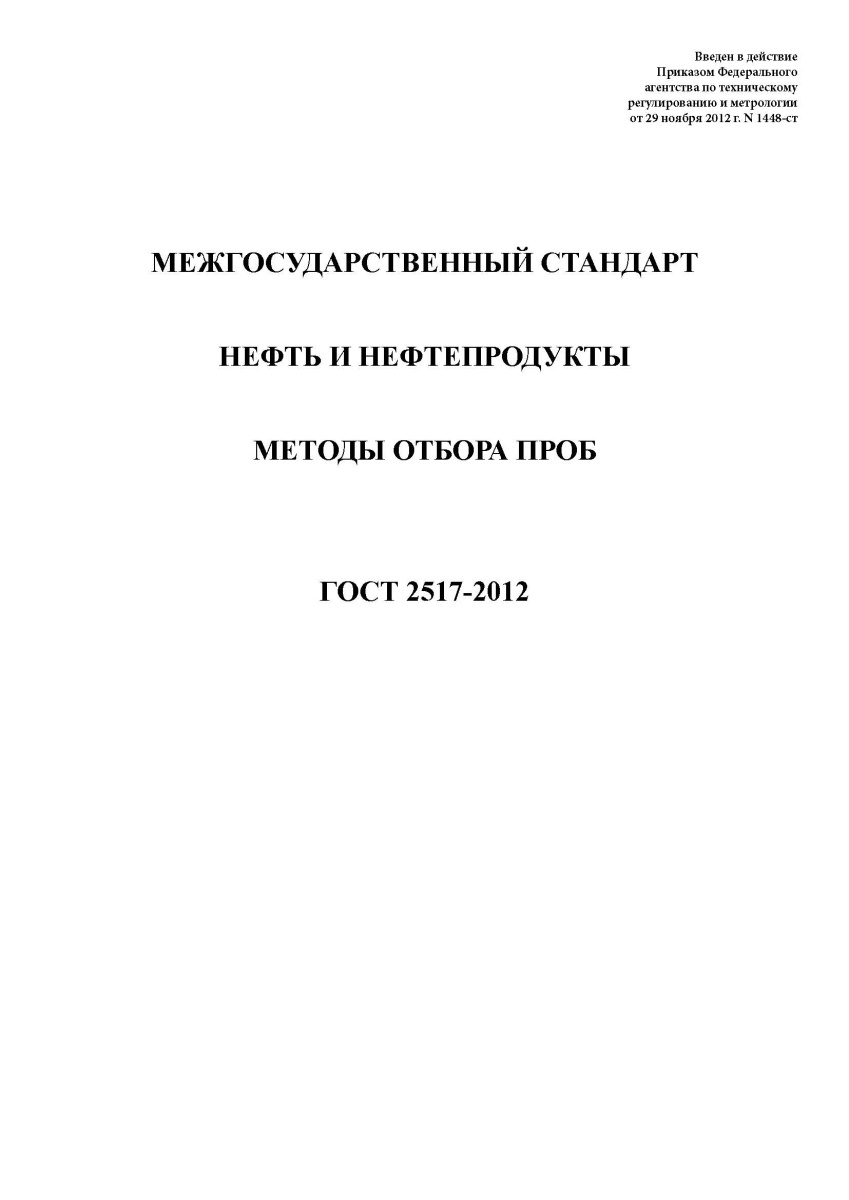 Введен в действие
Приказом Федерального
агентства по техническому
регулированию и метрологии
от 29 ноября 2012 г. N 1448-ст

МЕЖГОСУДАРСТВЕННЫЙ СТАНДАРТ

НЕФТЬ И НЕФТЕПРОДУКТЫ

МЕТОДЫ ОТБОРА ПРОБ

ГОСТ 2517-2012